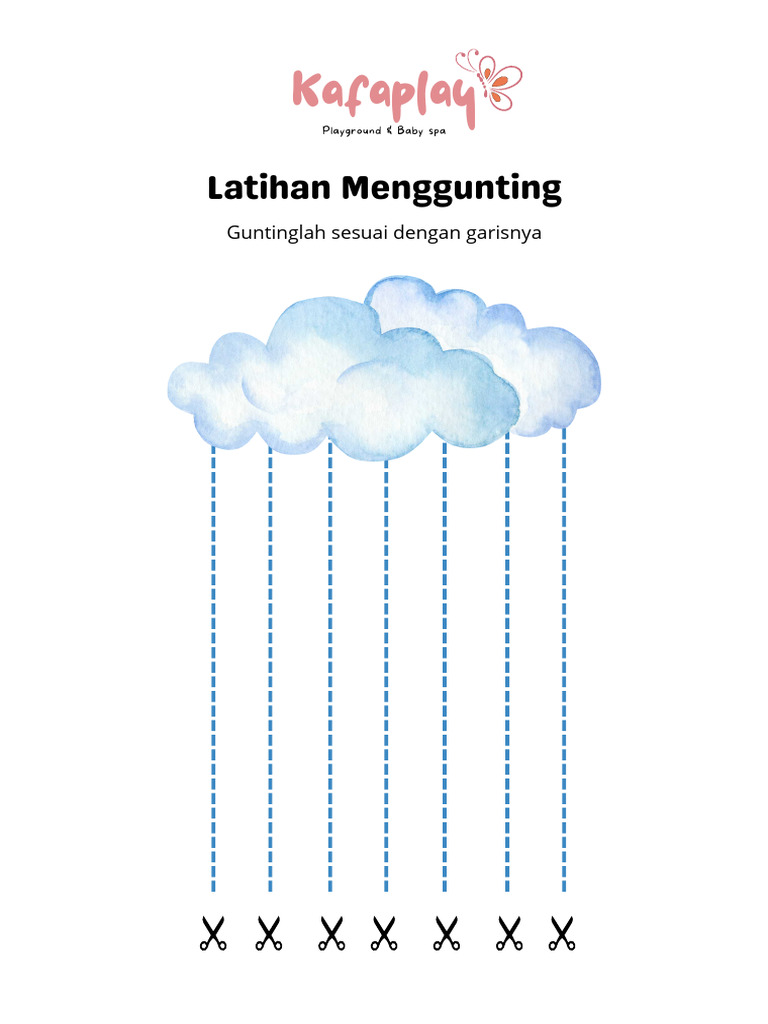 Kafaplay
Playground & Baby spa

Latihan Menggunting

Guntinglah sesuai dengan garisnya